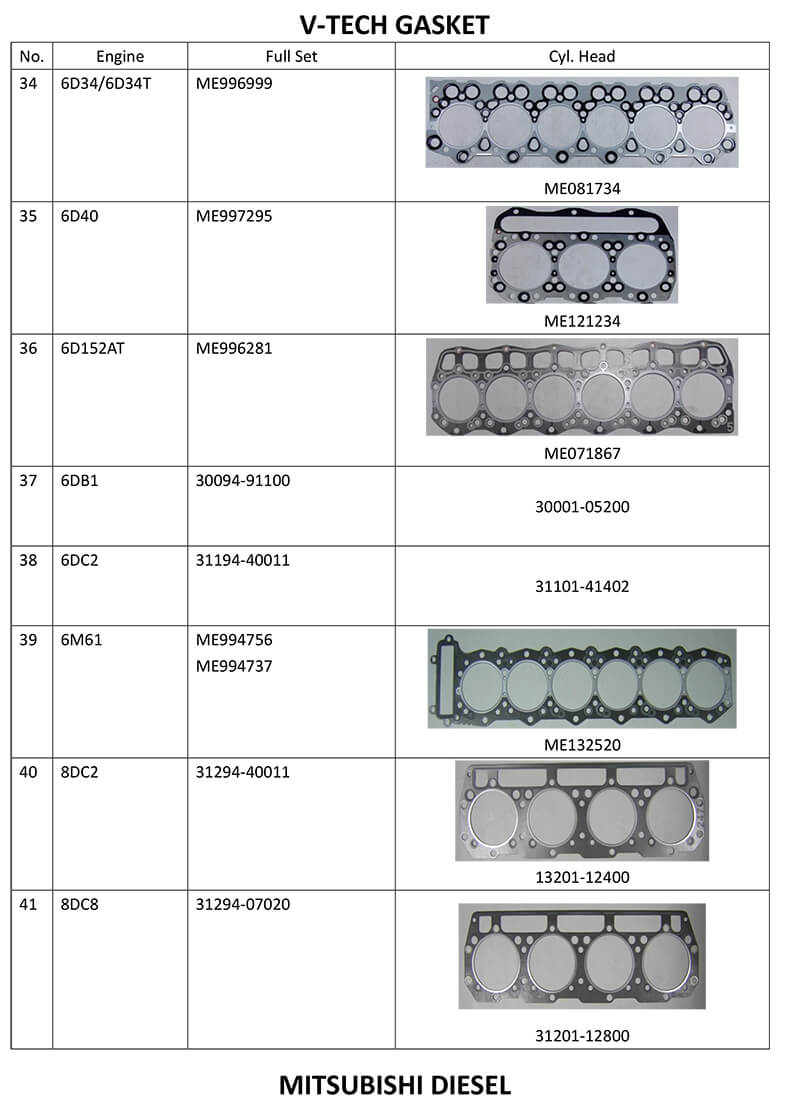 V-TECH GASKET

| No. | Engine | Full Set | Cyl. Head |
|---|---|---|---|
| 34 | 6D34/6D34T | ME996999 | ME081734 |
| 35 | 6D40 | ME997295 | ME121234 |
| 36 | 6D152AT | ME996281 | ME071867 |
| 37 | 6DB1 | 30094-91100 | 30001-05200 |
| 38 | 6DC2 | 31194-40011 | 31101-41402 |
| 39 | 6M61 | ME994756 ME994737 | ME132520 |
| 40 | 8DC2 | 31294-40011 | 13201-12400 |
| 41 | 8DC8 | 31294-07020 | 31201-12800 |

MITSUBISHI DIESEL